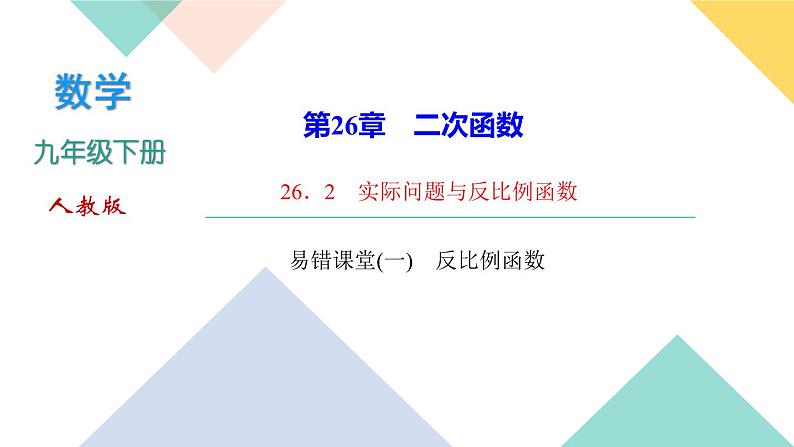 数学
九年级下册
人教版

第26章　二次函数

26．2　实际问题与反比例函数

易错课堂(一)　反比例函数